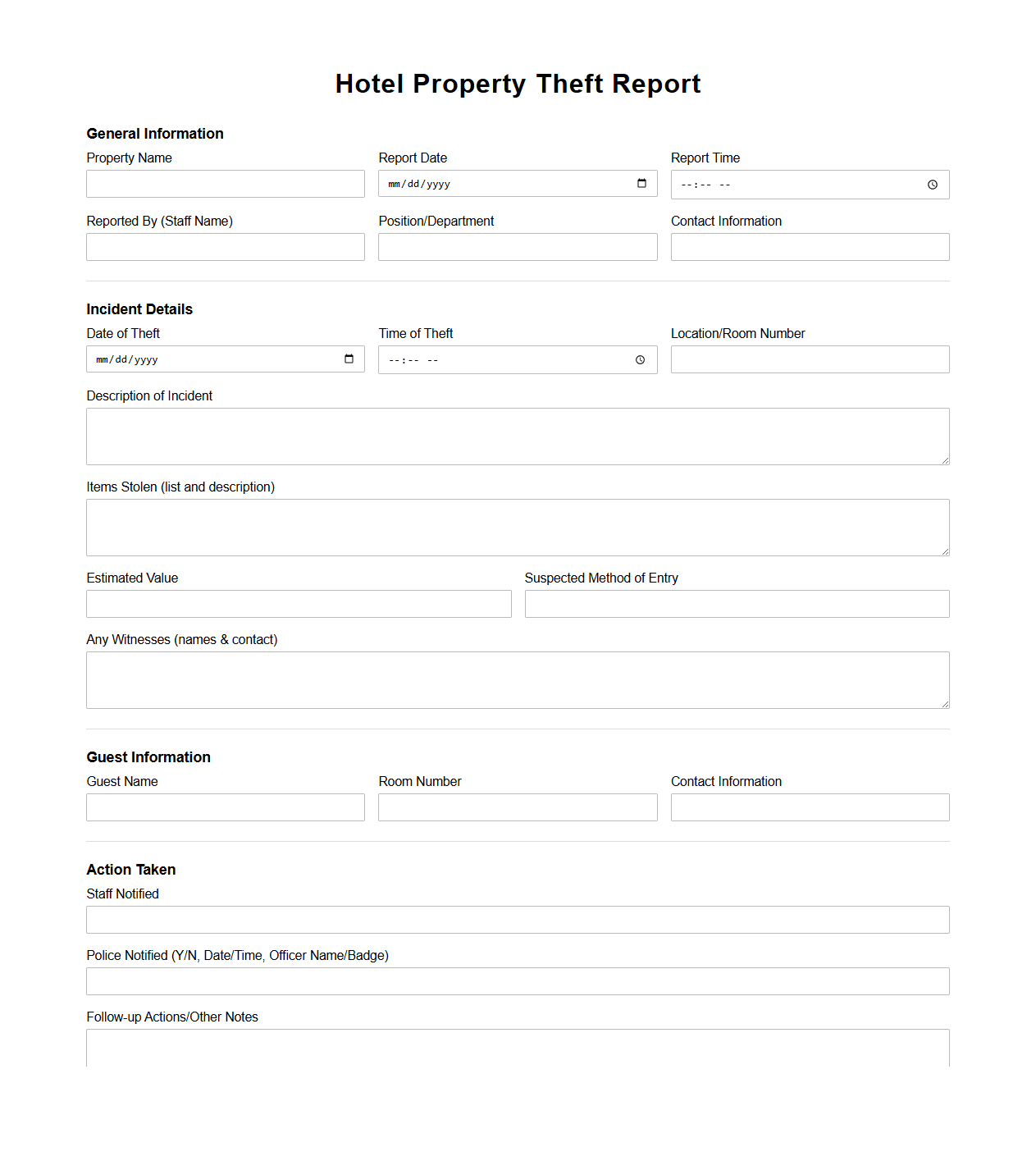 Hotel Property Theft Report

General Information

Property Name

Report Date
mm/dd/yyyy

Report Time
--:-- --

Reported By (Staff Name)

Position/Department

Contact Information

Incident Details

Date of Theft
mm/dd/yyyy

Time of Theft
--:-- --

Location/Room Number

Description of Incident

Items Stolen (list and description)

Estimated Value

Suspected Method of Entry

Any Witnesses (names & contact)

Guest Information

Guest Name

Room Number

Contact Information

Action Taken

Staff Notified

Police Notified (Y/N, Date/Time, Officer Name/Badge)

Follow-up Actions/Other Notes